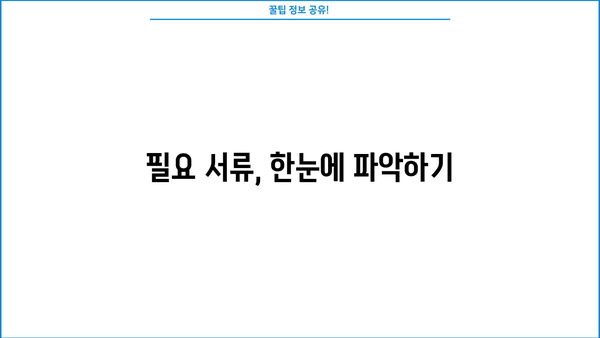 꿀팁 정보 공유!

필요 서류, 한눈에 파악하기